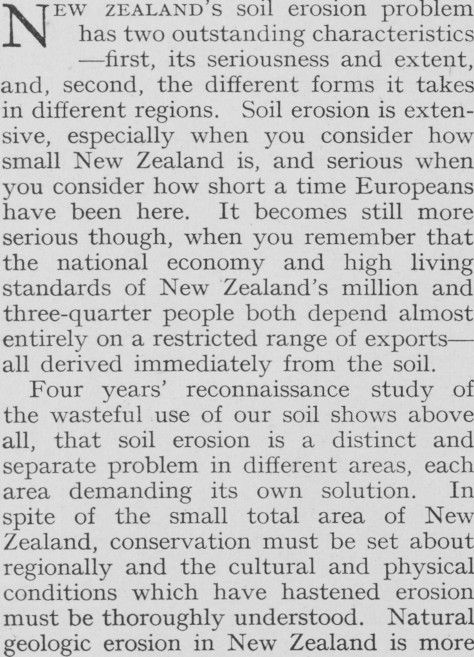 NEW ZEALAND'S soil erosion problem has two outstanding characteristics—first, its seriousness and extent, and, second, the different forms it takes in different regions. Soil erosion is extensive, especially when you consider how small New Zealand is, and serious when you consider how short a time Europeans have been here. It becomes still more serious though, when you remember that the national economy and high living standards of New Zealand's million and three-quarter people both depend almost entirely on a restricted range of exports—all derived immediately from the soil.

Four years' reconnaissance study of the wasteful use of our soil shows above all, that soil erosion is a distinct and separate problem in different areas, each area demanding its own solution. In spite of the small total area of New Zealand, conservation must be set about regionally and the cultural and physical conditions which have hastened erosion must be thoroughly understood. Natural geologic erosion in New Zealand is more